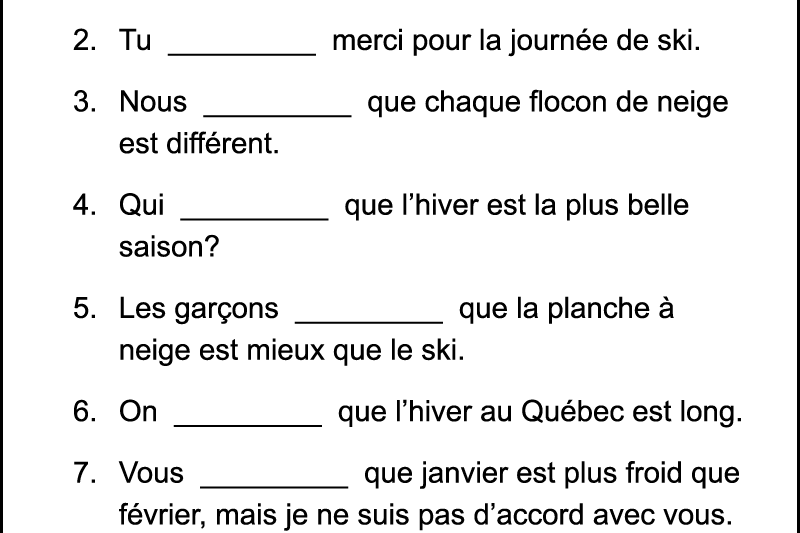 2. Tu _________ merci pour la journée de ski.

3. Nous _________ que chaque flocon de neige est différent.

4. Qui _________ que l'hiver est la plus belle saison?

5. Les garçons _________ que la planche à neige est mieux que le ski.

6. On _________ que l'hiver au Québec est long.

7. Vous _________ que janvier est plus froid que février, mais je ne suis pas d'accord avec vous.